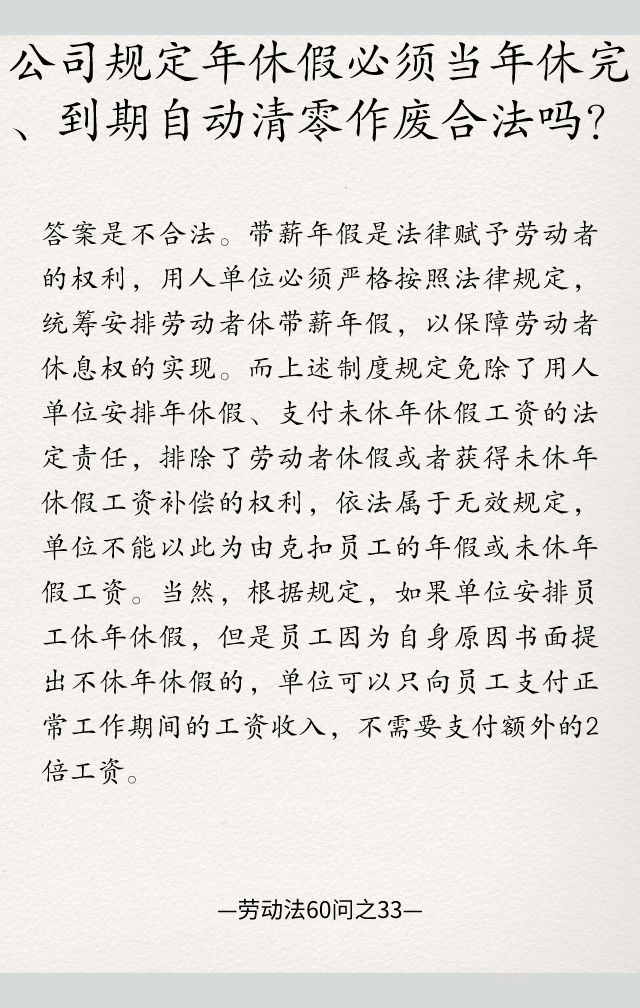 公司规定年休假必须当年休完、到期自动清零作废合法吗?

答案是不合法。带薪年假是法律赋予劳动者的权利，用人单位必须严格按照法律规定，统筹安排劳动者休带薪年假，以保障劳动者休息权的实现。而上述制度规定免除了用人单位安排年休假、支付未休年休假工资的法定责任，排除了劳动者休假或者获得未休年休假工资补偿的权利，依法属于无效规定，单位不能以此为由克扣员工的年假或未休年假工资。当然，根据规定，如果单位安排员工休年休假，但是员工因为自身原因书面提出不休年休假的，单位可以只向员工支付正常工作期间的工资收入，不需要支付额外的2倍工资。

—劳动法60问之33—